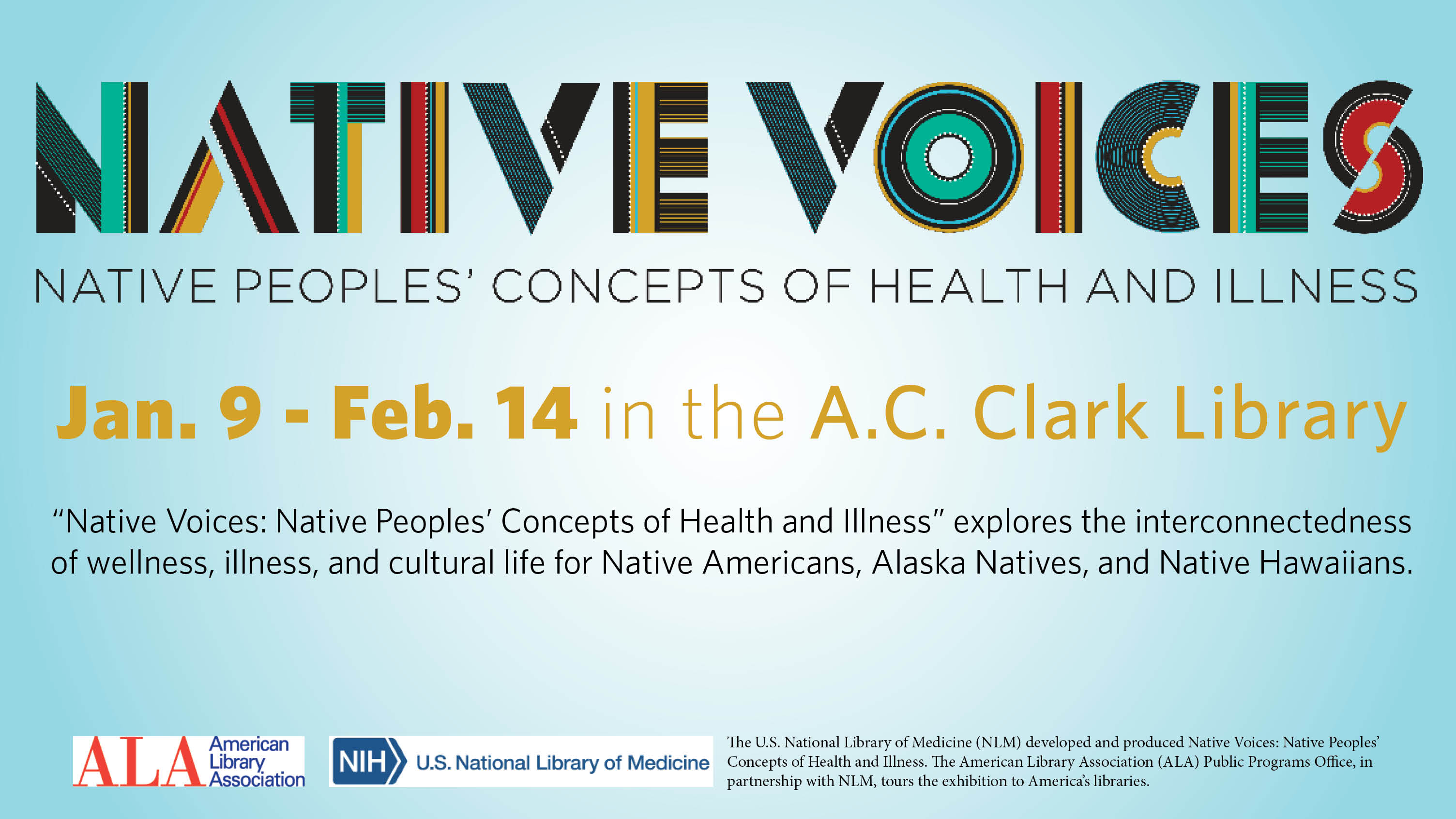 NATIVE VOICES

NATIVE PEOPLES' CONCEPTS OF HEALTH AND ILLNESS

Jan. 9 - Feb. 14 in the A.C. Clark Library

"Native Voices: Native Peoples' Concepts of Health and Illness" explores the interconnectedness of wellness, illness, and cultural life for Native Americans, Alaska Natives, and Native Hawaiians.

ALA American Library Association

NIH U.S. National Library of Medicine

The U.S. National Library of Medicine (NLM) developed and produced Native Voices: Native Peoples' Concepts of Health and Illness. The American Library Association (ALA) Public Programs Office, in partnership with NLM, tours the exhibition to America's libraries.